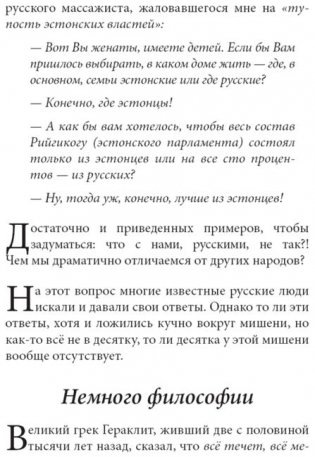 русского массажиста, жаловавшегося мне на «тупость эстонских властей»:

— Вот Вы женаты, имеете детей. Если бы Вам пришлось выбирать, в каком доме жить — где, в основном, семьи эстонские или где русские?

— Конечно, где эстонцы!

— А как бы вам хотелось, чтобы весь состав Рийгикогу (эстонского парламента) состоял только из эстонцев или на все сто процентов — из русских?

— Ну, тогда уж, конечно, лучше из эстонцев!

Достаточно и приведенных примеров, чтобы задуматься: что с нами, русскими, не так?! Чем мы драматично отличаемся от других народов?

На этот вопрос многие известные русские люди искали и давали свои ответы. Однако то ли эти ответы, хотя и ложились кучно вокруг мишени, но как-то всё не в десятку, то ли десятка у этой мишени вообще отсутствует.

Немного философии

Великий грек Гераклит, живший две с половиной тысячи лет назад, сказал, что всё течет, всё ме-